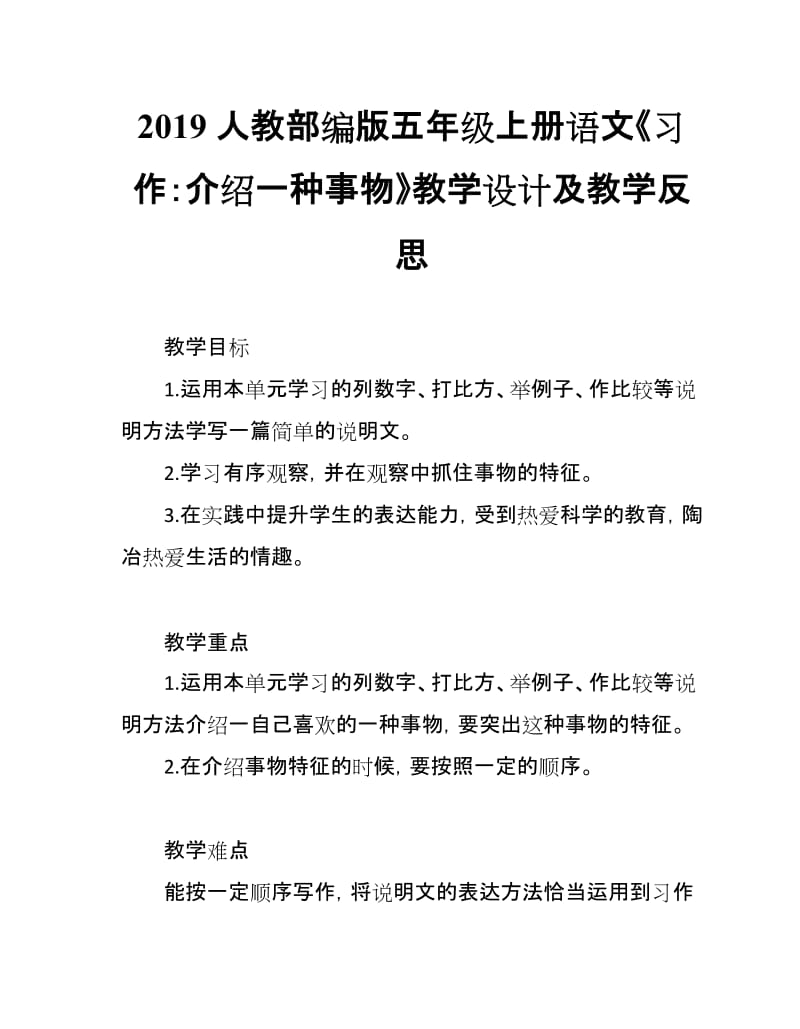 2019 人教部编版五年级上册语文《习作:介绍一种事物》教学设计及教学反思

教学目标

1.运用本单元学习的列数字、打比方、举例子、作比较等说明方法学写一篇简单的说明文。

2.学习有序观察，并在观察中抓住事物的特征。

3.在实践中提升学生的表达能力，受到热爱科学的教育，陶冶热爱生活的情趣。

教学重点

1.运用本单元学习的列数字、打比方、举例子、作比较等说明方法介绍一自己喜欢的一种事物，要突出这种事物的特征。

2.在介绍事物特征的时候，要按照一定的顺序。

教学难点

能按一定顺序写作，将说明文的表达方法恰当运用到习作